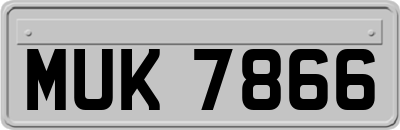 MUK 7866